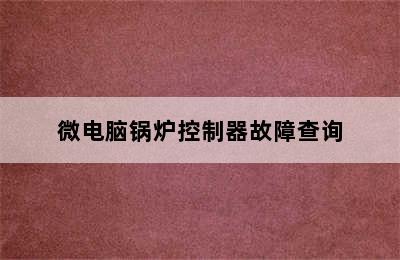 微电脑锅炉控制器故障查询